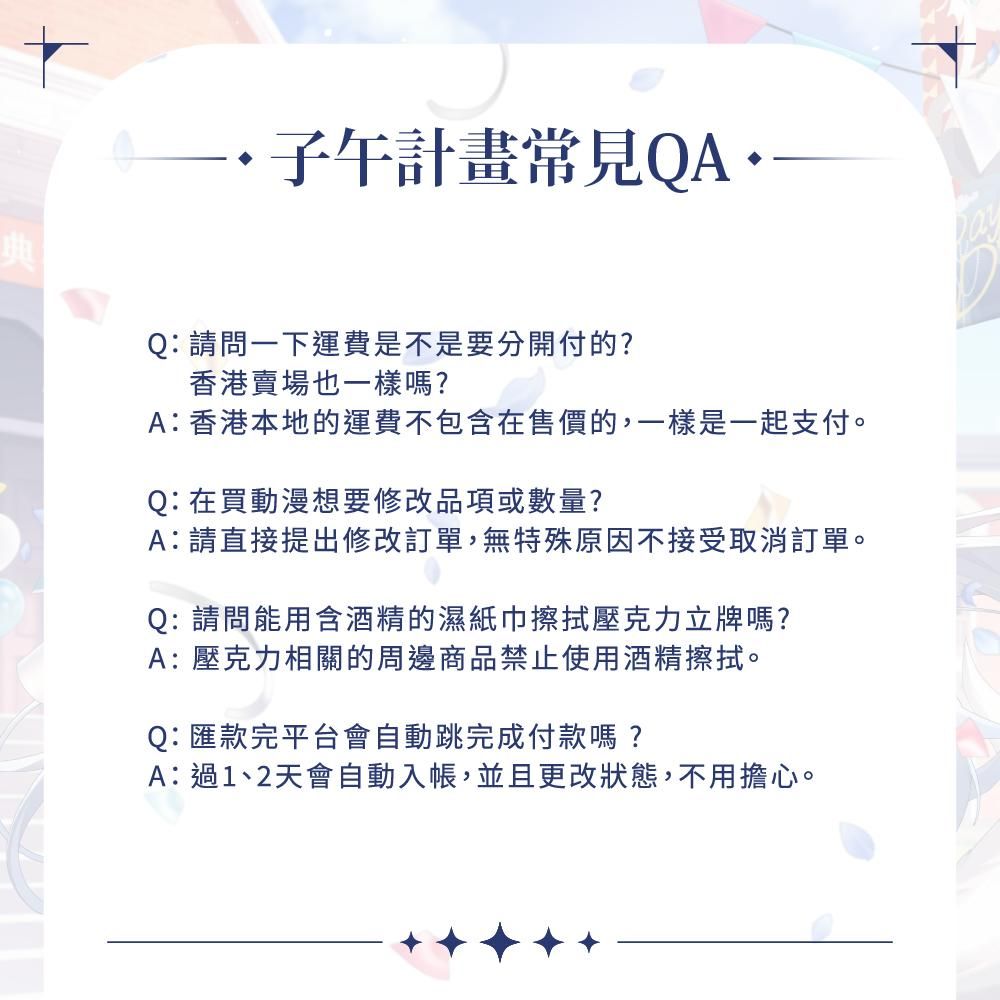 子午計畫常見QA

Q: 請問一下運費是不是要分開付的?
香港賣場也一樣嗎?
A: 香港本地的運費不包含在售價的,一樣是一起支付。

Q: 在買動漫想要修改品項或數量?
A: 請直接提出修改訂單,無特殊原因不接受取消訂單。

Q: 請問能用含酒精的濕紙巾擦拭壓克力立牌嗎?
A: 壓克力相關的周邊商品禁止使用酒精擦拭。

Q: 匯款完平台會自動跳完成付款嗎 ?
A: 過1、2天會自動入帳,並且更改狀態,不用擔心。